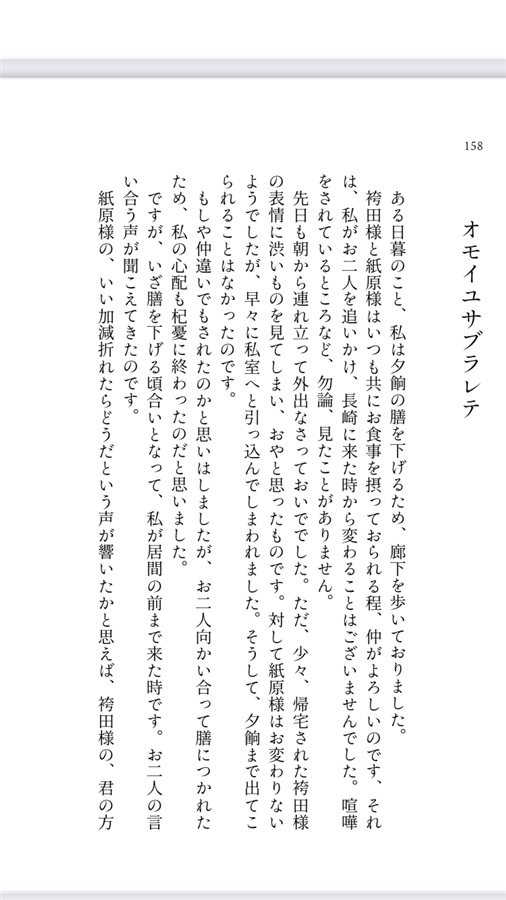 158

オモイユサブラレテ

ある日暮のこと、私は夕餉の膳を下げるため、廊下を歩いておりました。

袴田様と紙原様はいつも共にお食事を摂っておられる程、仲がよろしいのです、それは、私がお二人を追いかけ、長崎に来た時から変わることはございませんでした。喧嘩をされているところなど、勿論、見たことがありません。

先日も朝から連れ立って外出なさっておいででした。ただ、少々、帰宅された袴田様の表情に渋いものを見てしまい、おやと思ったものです。対して紙原様はお変わりないようでしたが、早々に私室へと引っ込んでしまわれました。そうして、夕餉まで出てこられることはなかったのです。

もしや仲違いでもされたのかと思いはしましたが、お二人向かい合って膳につかれたため、私の心配も杞憂に終わったのだと思いました。

ですが、いざ膳を下げる頃合いとなって、私が居間の前まで来た時です。お二人の言い合う声が聞こえてきたのです。

紙原様の、いい加減折れたらどうだという声が響いたかと思えば、袴田様の、君の方